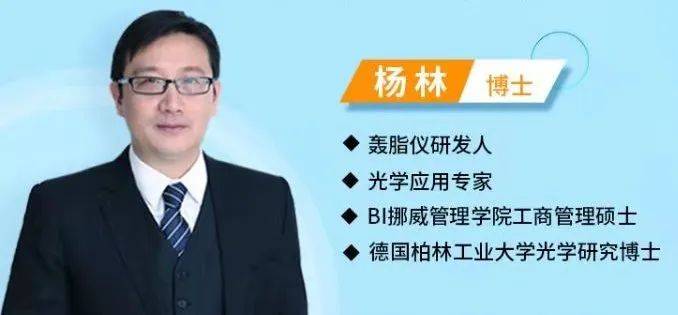 杨林 博士

◆ 轰脂仪研发人

◆ 光学应用专家

◆ BI挪威管理学院工商管理硕士

◆ 德国柏林工业大学光学研究博士